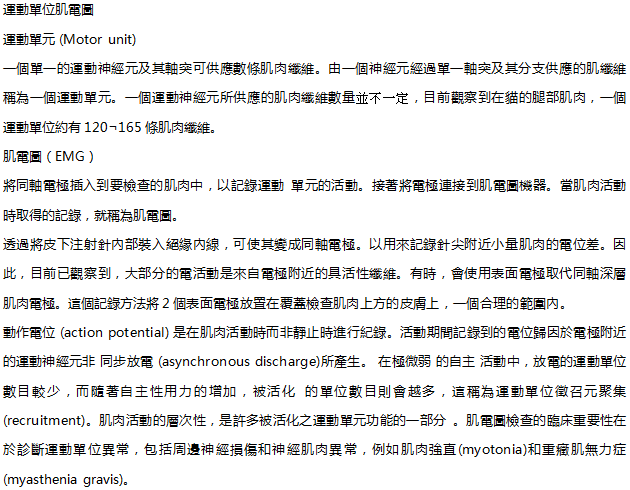 運動單位肌電圖

運動單元 (Motor unit)

一個單一的運動神經元及其軸突可供應數條肌肉纖維。由一個神經元經過單一軸突及其分支供應的肌纖維稱為一個運動單元。一個運動神經元所供應的肌肉纖維數量並不一定，目前觀察到在貓的腿部肌肉，一個運動單位約有 120¬165 條肌肉纖維。

肌電圖（EMG）

將同軸電極插入到要檢查的肌肉中，以記錄運動 單元的活動。接著將電極連接到肌電圖機器。當肌肉活動時取得的記錄，就稱為肌電圖。

透過將皮下注射針內部裝入絕緣內線，可使其變成同軸電極。以用來記錄針尖附近小量肌肉的電位差。因此，目前已觀察到，大部分的電活動是來自電極附近的具活性纖維。有時，會使用表面電極取代同軸深層肌肉電極。這個記錄方法將 2 個表面電極放置在覆蓋檢查肌肉上方的皮膚上，一個合理的範圍內。

動作電位 (action potential) 是在肌肉活動時而非靜止時進行紀錄。活動期間記錄到的電位歸因於電極附近的運動神經元非 同步放電 (asynchronous discharge)所產生。 在極微弱 的自主 活動中，放電的運動單位數目較少，而隨著自主性用力的增加，被活化 的單位數目則會越多，這稱為運動單位徵召元聚集(recruitment)。肌肉活動的層次性，是許多被活化之運動單元功能的一部分 。肌電圖檢查的臨床重要性在於診斷運動單位異常，包括周邊神經損傷和神經肌肉異常，例如肌肉強直(myotonia)和重癥肌無力症(myasthenia gravis)。